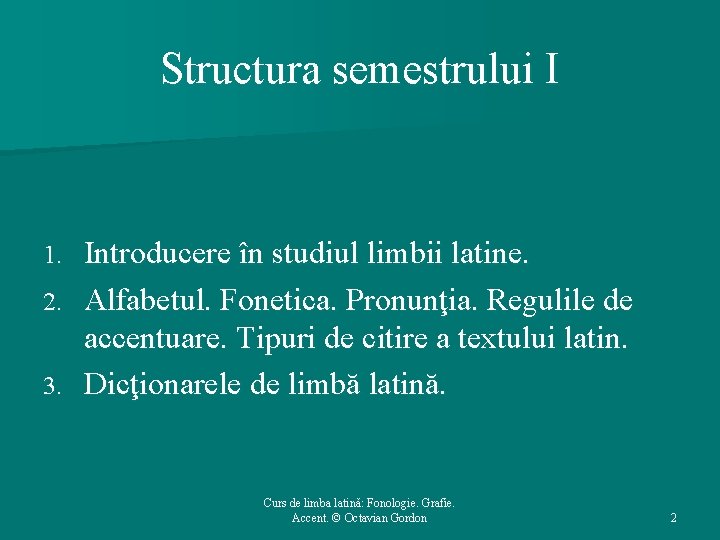 Structura semestrului I

1. Introducere în studiul limbii latine.
2. Alfabetul. Fonetica. Pronunţia. Regulile de accentuare. Tipuri de citire a textului latin.
3. Dicţionarele de limbă latină.

Curs de limba latină: Fonologie. Grafie. Accent. © Octavian Gordon

2